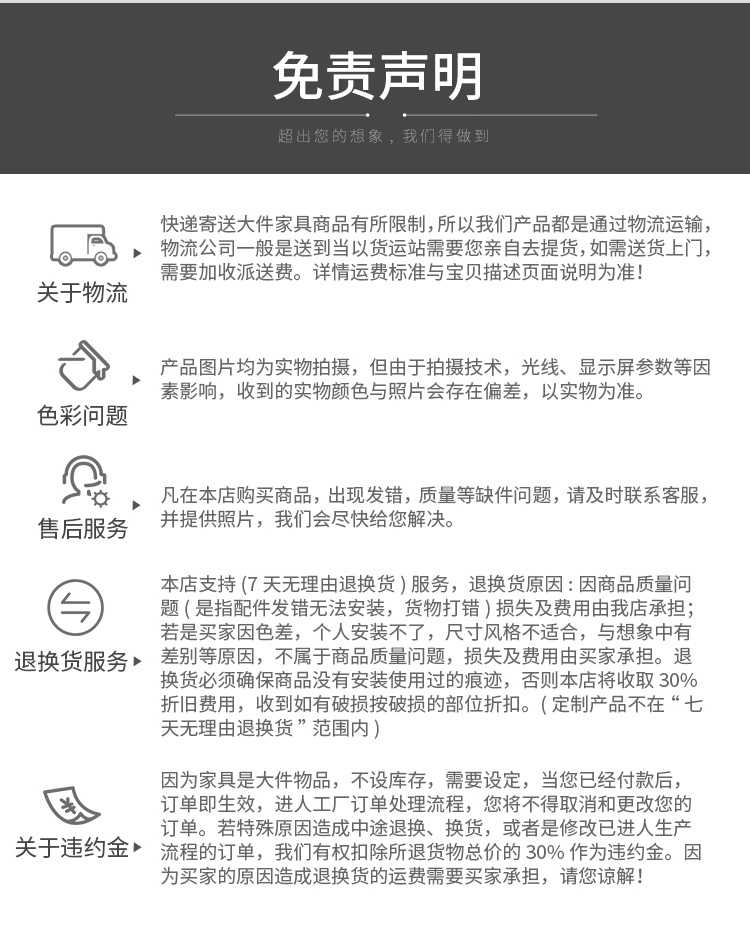 免责声明

超出您的想象，我们得做到

关于物流

快递寄送大件家具商品有所限制，所以我们产品都是通过物流运输，物流公司一般是送到当以货运站需要您亲自去提货，如需送货上门，需要加收派送费。详情运费标准与宝贝描述页面说明为准！

色彩问题

产品图片均为实物拍摄，但由于拍摄技术，光线、显示屏参数等因素影响，收到的实物颜色与照片会存在偏差，以实物为准。

售后服务

凡在本店购买商品，出现发错，质量等缺件问题，请及时联系客服，并提供照片，我们会尽快给您解决。

退换货服务

本店支持（7天无理由退换货）服务，退换货原因：因商品质量问题（是指配件发错无法安装，货物打错）损失及费用由我店承担；若是买家因色差，个人安装不了，尺寸风格不适合，与想象中有差别等原因，不属于商品质量问题，损失及费用由买家承担。退换货必须确保商品没有安装使用过的痕迹，否则本店将收取30%折旧费用，收到如有破损按破损的部位折扣。（定制产品不在“七天无理由退换货”范围内）

关于违约金

因为家具是大件物品，不设库存，需要设定，当您已经付款后，订单即生效，进人工厂订单处理流程，您将不得取消和更改您的订单。若特殊原因造成中途退换、换货，或者是修改已进人生产流程的订单，我们有权扣除所退货物总价的30%作为违约金。因为买家的原因造成退换货的运费需要买家承担，请您谅解！